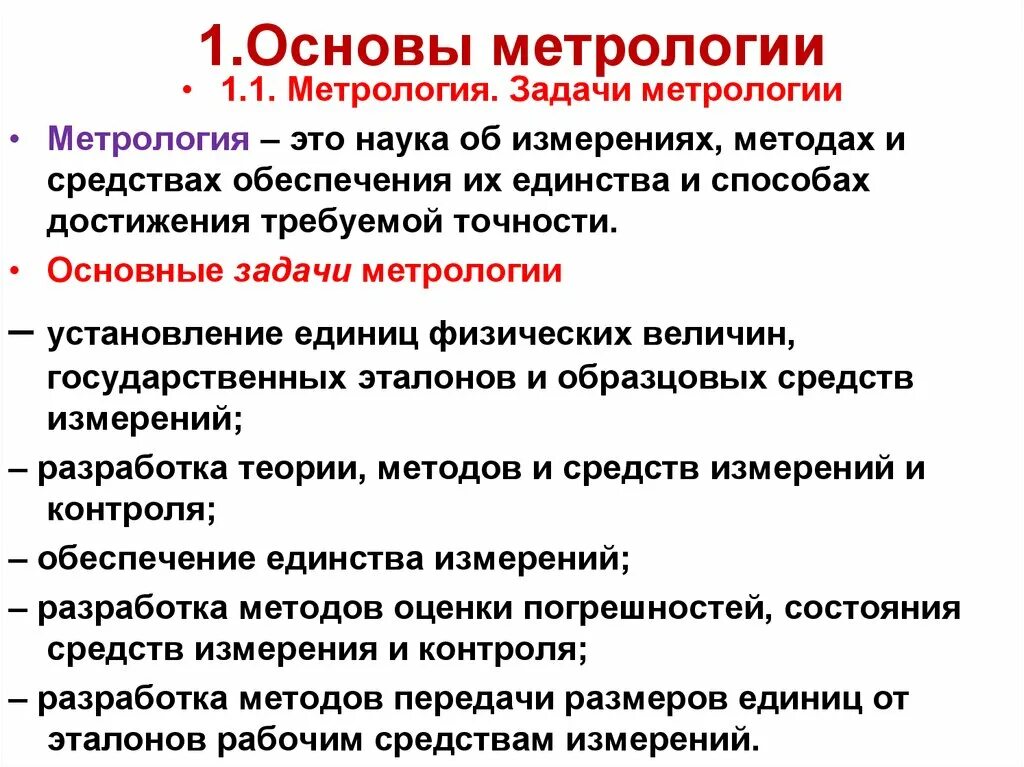 1.Основы метрологии

• 1.1. Метрология. Задачи метрологии

• Метрология – это наука об измерениях, методах и средствах обеспечения их единства и способах достижения требуемой точности.

• Основные задачи метрологии

– установление единиц физических величин, государственных эталонов и образцовых средств измерений;

– разработка теории, методов и средств измерений и контроля;

– обеспечение единства измерений;

– разработка методов оценки погрешностей, состояния средств измерения и контроля;

– разработка методов передачи размеров единиц от эталонов рабочим средствам измерений.